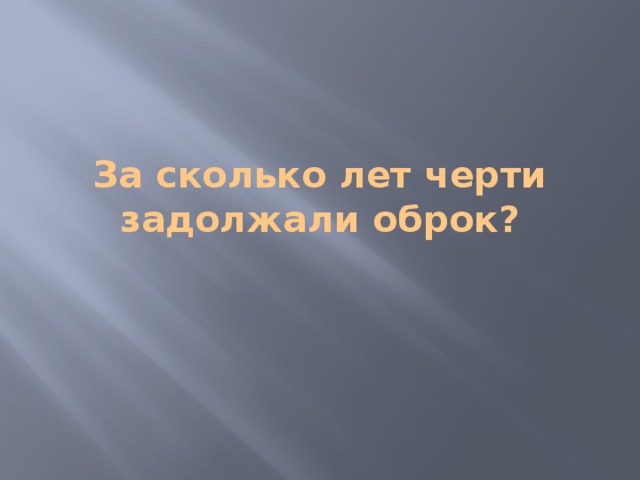 За сколько лет черти задолжали оброк?